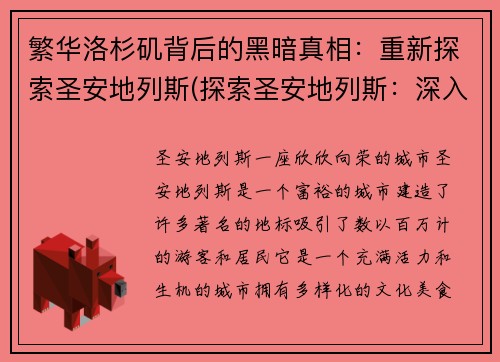 繁华洛杉矶背后的黑暗真相：重新探索圣安地列斯(探索圣安地列斯：深入

圣安地列斯一座欣欣向荣的城市圣安地列斯是一个富裕的城市建造了许多著名的地标吸引了数以百万计的游客和居民它是一个充满活力和生机的城市拥有多样化的文化美食